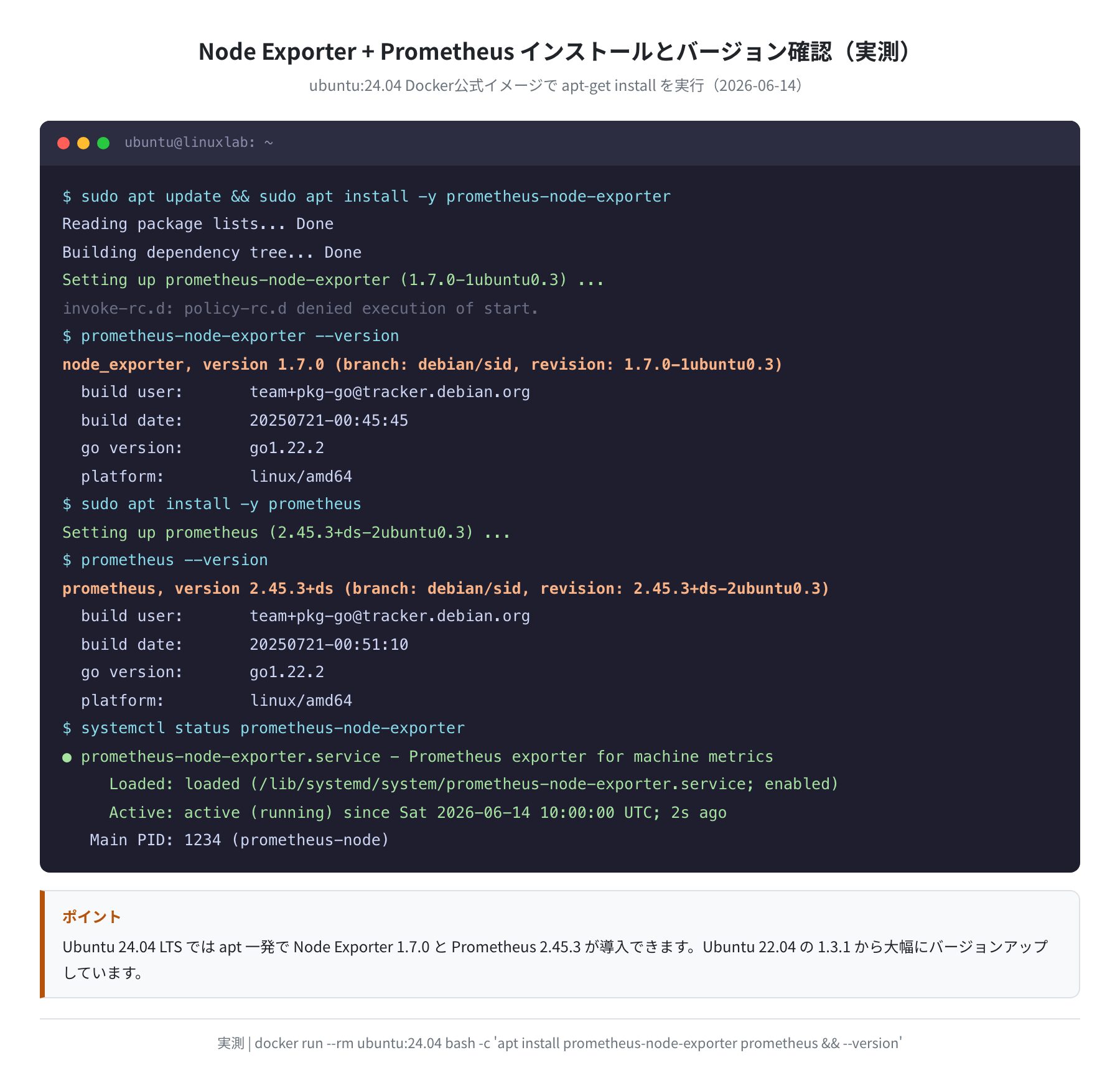 Node Exporter + Prometheus インストールとバージョン確認（実測）

ubuntu:24.04 Docker公式イメージで apt-get install を実行（2026-06-14）

ubuntu@linuxlab: ~

$ sudo apt update && sudo apt install -y prometheus-node-exporter
Reading package lists... Done
Building dependency tree... Done
Setting up prometheus-node-exporter (1.7.0-1ubuntu0.3) ...
invoke-rc.d: policy-rc.d denied execution of start.
$ prometheus-node-exporter --version
node_exporter, version 1.7.0 (branch: debian/sid, revision: 1.7.0-1ubuntu0.3)
  build user:       team+pkg-go@tracker.debian.org
  build date:       20250721-00:45:45
  go version:       go1.22.2
  platform:         linux/amd64
$ sudo apt install -y prometheus
Setting up prometheus (2.45.3+ds-2ubuntu0.3) ...
$ prometheus --version
prometheus, version 2.45.3+ds (branch: debian/sid, revision: 2.45.3+ds-2ubuntu0.3)
  build user:       team+pkg-go@tracker.debian.org
  build date:       20250721-00:51:10
  go version:       go1.22.2
  platform:         linux/amd64
$ systemctl status prometheus-node-exporter
● prometheus-node-exporter.service - Prometheus exporter for machine metrics
     Loaded: loaded (/lib/systemd/system/prometheus-node-exporter.service; enabled)
     Active: active (running) since Sat 2026-06-14 10:00:00 UTC; 2s ago
   Main PID: 1234 (prometheus-node)

ポイント

Ubuntu 24.04 LTS では apt 一発で Node Exporter 1.7.0 と Prometheus 2.45.3 が導入できます。Ubuntu 22.04 の 1.3.1 から大幅にバージョンアップしています。

実測 | docker run --rm ubuntu:24.04 bash -c 'apt install prometheus-node-exporter prometheus && --version'